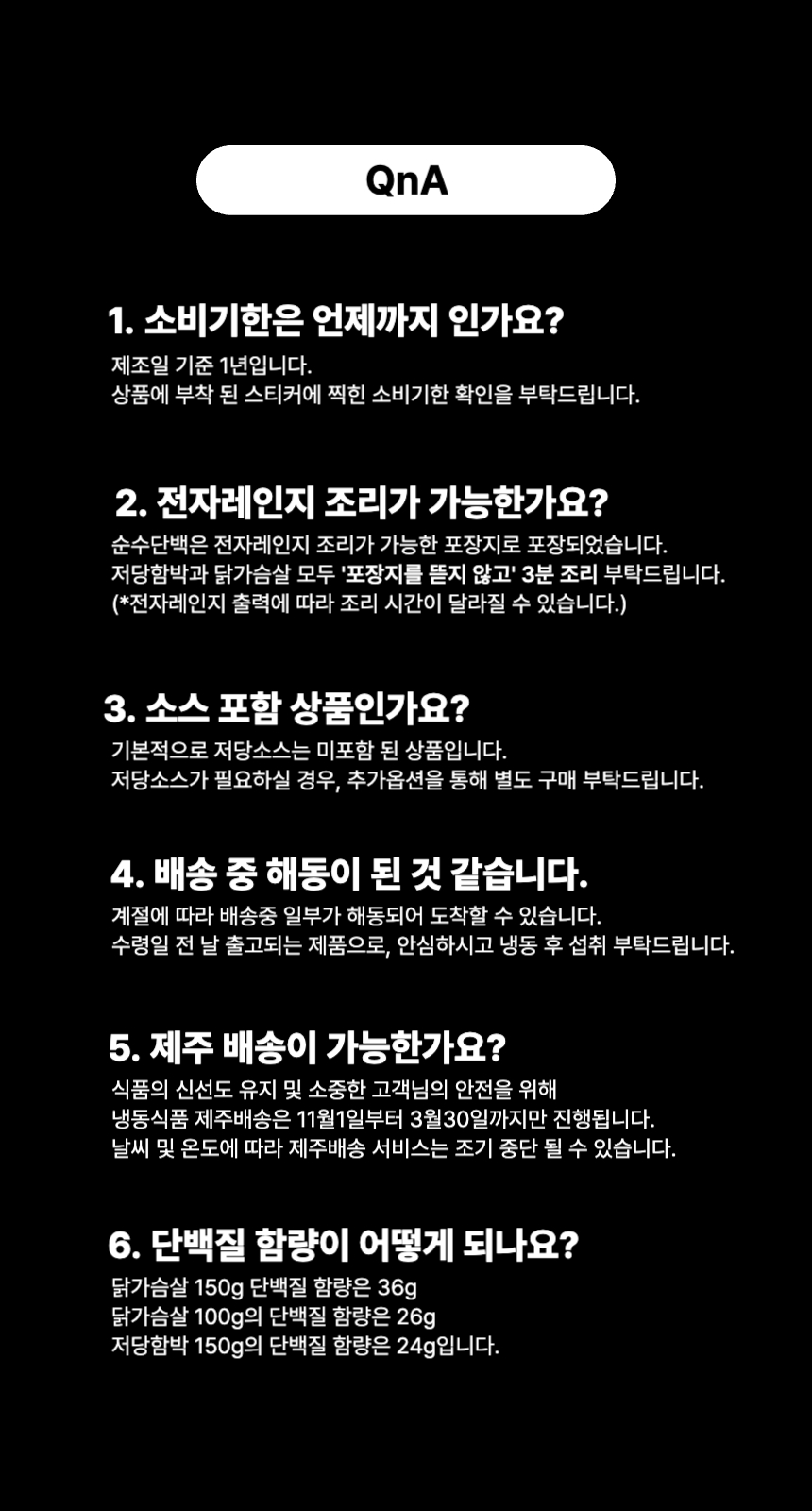 QnA

1. 소비기한은 언제까지 인가요?
제조일 기준 1년입니다.
상품에 부착 된 스티커에 찍힌 소비기한 확인을 부탁드립니다.

2. 전자레인지 조리가 가능한가요?
순수단백은 전자레인지 조리가 가능한 포장지로 포장되었습니다.
저당함박과 닭가슴살 모두 '포장지를 뜯지 않고' 3분 조리 부탁드립니다.
(*전자레인지 출력에 따라 조리 시간이 달라질 수 있습니다.)

3. 소스 포함 상품인가요?
기본적으로 저당소스는 미포함 된 상품입니다.
저당소스가 필요하실 경우, 추가옵션을 통해 별도 구매 부탁드립니다.

4. 배송 중 해동이 된 것 같습니다.
계절에 따라 배송중 일부가 해동되어 도착할 수 있습니다.
수령일 전 날 출고되는 제품으로, 안심하시고 냉동 후 섭취 부탁드립니다.

5. 제주 배송이 가능한가요?
식품의 신선도 유지 및 소중한 고객님의 안전을 위해
냉동식품 제주배송은 11월1일부터 3월30일까지만 진행됩니다.
날씨 및 온도에 따라 제주배송 서비스는 조기 중단 될 수 있습니다.

6. 단백질 함량이 어떻게 되나요?
닭가슴살 150g 단백질 함량은 36g
닭가슴살 100g의 단백질 함량은 26g
저당함박 150g의 단백질 함량은 24g입니다.